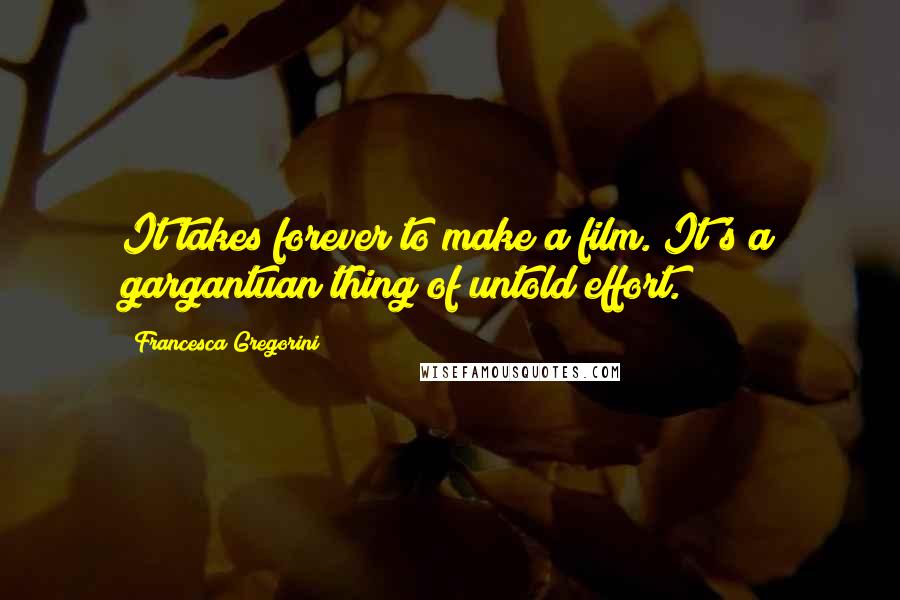 It takes forever to make a film. It's a gargantuan thing of untold effort.

Francesca Gregorini

WISEFAMOUSQUOTES.COM